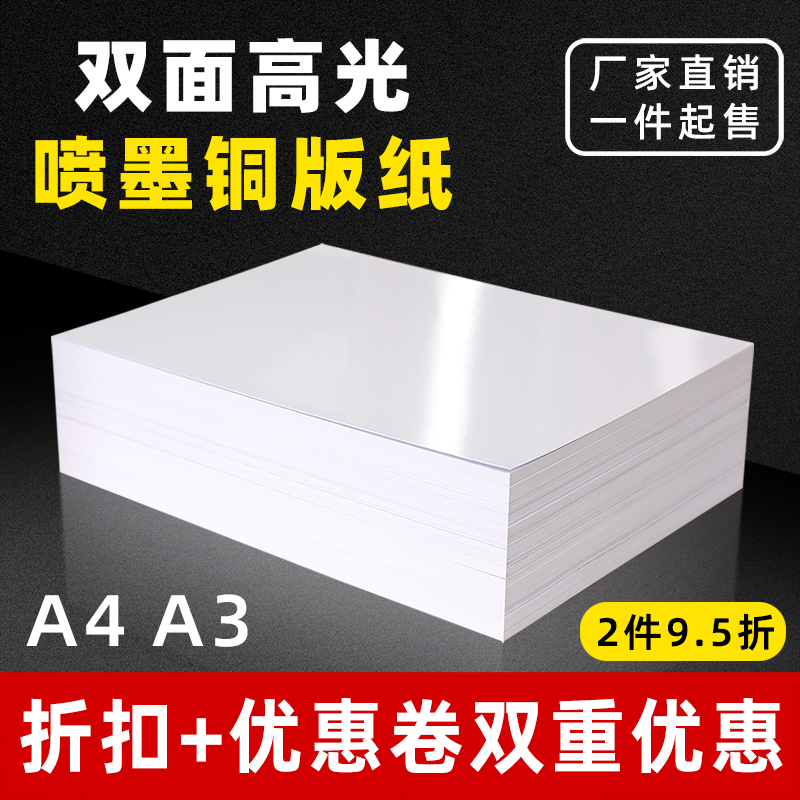 双面高光
喷墨铜版纸

厂家直销
一件起售

A4 A3

2件9.5折

折扣+优惠卷双重优惠